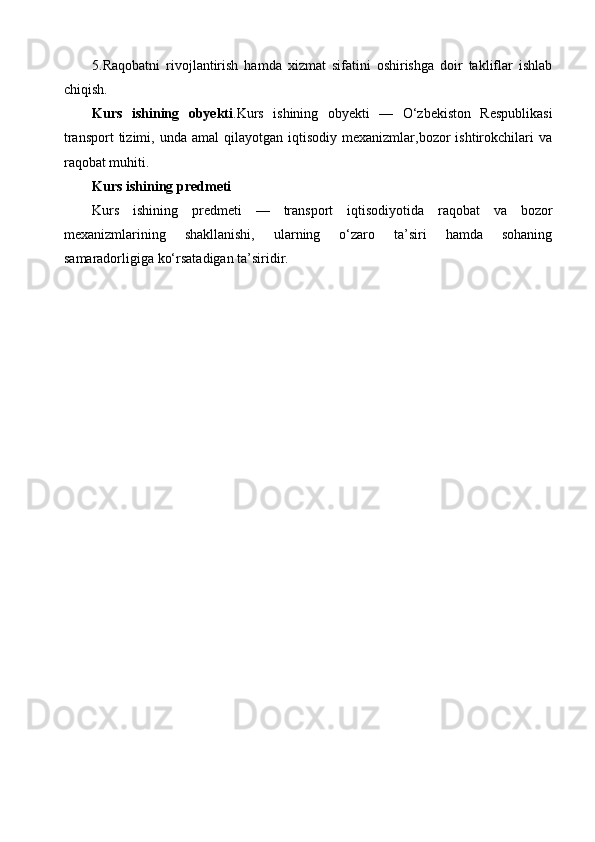 5.Raqobatni rivojlantirish hamda xizmat sifatini oshirishga doir takliflar ishlab chiqish.

Kurs ishining obyekti.Kurs ishining obyekti — O'zbekiston Respublikasi transport tizimi, unda amal qilayotgan iqtisodiy mexanizmlar,bozor ishtirokchilari va raqobat muhiti.

Kurs ishining predmeti

Kurs ishining predmeti — transport iqtisodiyotida raqobat va bozor mexanizmlarining shakllanishi, ularning o'zaro ta'siri hamda sohaning samaradorligiga ko'rsatadigan ta'siridir.

Docx.uz